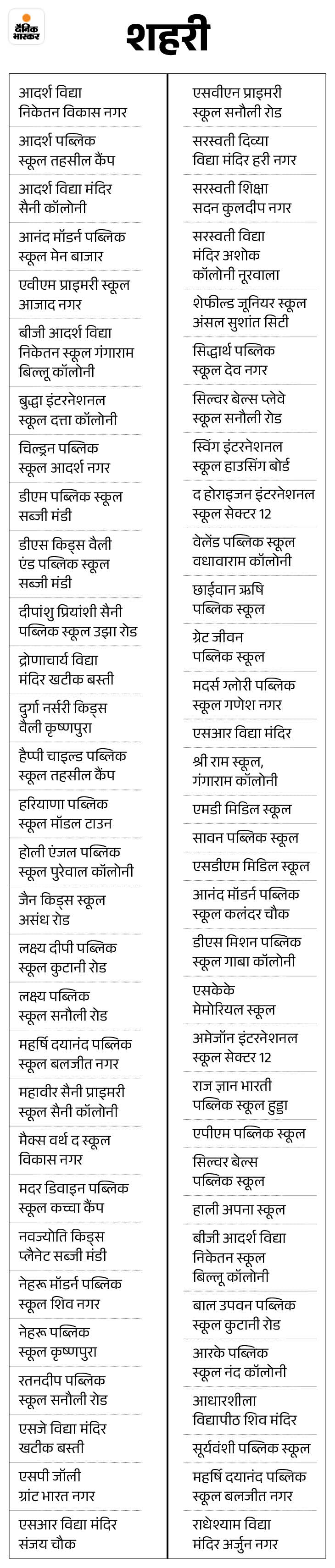 दैनिक भास्कर

शहरी

आदर्श विद्या निकेतन विकास नगर

आदर्श पब्लिक स्कूल तहसील कैंप

आदर्श विद्या मंदिर सैनी कॉलोनी

आनंद मॉडर्न पब्लिक स्कूल मेन बाजार

एवीएम प्राइमरी स्कूल आजाद नगर

बीजी आदर्श विद्या निकेतन स्कूल गंगाराम बिल्लू कॉलोनी

बुद्धा इंटरनेशनल स्कूल दत्ता कॉलोनी

चिल्ड्रन पब्लिक स्कूल आदर्श नगर

डीएम पब्लिक स्कूल सब्जी मंडी

डीएस किड्स वैली एंड पब्लिक स्कूल सब्जी मंडी

दीपांशु प्रियांशी सैनी पब्लिक स्कूल उझा रोड

द्रोणाचार्य विद्या मंदिर खटीक बस्ती

दुर्गा नर्सरी किड्स वैली कृष्णपुरा

हैप्पी चाइल्ड पब्लिक स्कूल तहसील कैंप

हरियाणा पब्लिक स्कूल मॉडल टाउन

होली एंजल पब्लिक स्कूल पुरेवाल कॉलोनी

जैन किड्स स्कूल असंध रोड

लक्ष्य दीपी पब्लिक स्कूल कुटानी रोड

लक्ष्य पब्लिक स्कूल सनौली रोड

महर्षि दयानंद पब्लिक स्कूल बलजीत नगर

महावीर सैनी प्राइमरी स्कूल सैनी कॉलोनी

मैक्स वर्थ द स्कूल विकास नगर

मदर डिवाइन पब्लिक स्कूल कच्चा कैंप

नवज्योति किड्स प्लैनेट सब्जी मंडी

नेहरू मॉडर्न पब्लिक स्कूल शिव नगर

नेहरू पब्लिक स्कूल कृष्णपुरा

रतनदीप पब्लिक स्कूल सनौली रोड

एसजे विद्या मंदिर खटीक बस्ती

एसपी जॉली ग्रांट भारत नगर

एसआर विद्या मंदिर संजय चौक

एसवीएन प्राइमरी स्कूल सनौली रोड

सरस्वती दिव्या विद्या मंदिर हरी नगर

सरस्वती शिक्षा सदन कुलदीप नगर

सरस्वती विद्या मंदिर अशोक कॉलोनी नूरवाला

शेफील्ड जूनियर स्कूल अंसल सुशांत सिटी

सिद्धार्थ पब्लिक स्कूल देव नगर

सिल्वर बेल्स प्लेवे स्कूल सनौली रोड

स्विंग इंटरनेशनल स्कूल हाउसिंग बोर्ड

द होराइजन इंटरनेशनल स्कूल सेक्टर 12

वेलेंड पब्लिक स्कूल वधावाराम कॉलोनी

छाईवान ऋषि पब्लिक स्कूल

ग्रेट जीवन पब्लिक स्कूल

मदर्स ग्लोरी पब्लिक स्कूल गणेश नगर

एसआर विद्या मंदिर

श्री राम स्कूल, गंगाराम कॉलोनी

एमडी मिडिल स्कूल

सावन पब्लिक स्कूल

एसडीएम मिडिल स्कूल

आनंद मॉडर्न पब्लिक स्कूल कलंदर चौक

डीएस मिशन पब्लिक स्कूल गाबा कॉलोनी

एसकेके मेमोरियल स्कूल

अमेजॉन इंटरनेशनल स्कूल सेक्टर 12

राज ज्ञान भारती पब्लिक स्कूल हुड्डा

एपीएम पब्लिक स्कूल

सिल्वर बेल्स पब्लिक स्कूल

हाली अपना स्कूल

बीजी आदर्श विद्या निकेतन स्कूल बिल्लू कॉलोनी

बाल उपवन पब्लिक स्कूल कुटानी रोड

आरके पब्लिक स्कूल नंद कॉलोनी

आधारशीला विद्यापीठ शिव मंदिर

सूर्यवंशी पब्लिक स्कूल

महर्षि दयानंद पब्लिक स्कूल बलजीत नगर

राधेश्याम विद्या मंदिर अर्जुन नगर